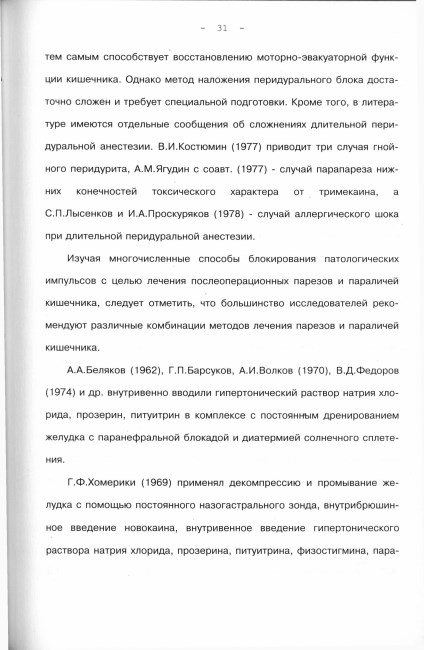 - 31 -

тем самым способствует восстановлению моторно-эвакуаторной функции кишечника. Однако метод наложения перидурального блока достаточно сложен и требует специальной подготовки. Кроме того, в литературе имеются отдельные сообщения об сложнениях длительной перидуральной анестезии. В.И.Костюмин (1977) приводит три случая гнойного перидурита, А.М.Ягудин с соавт. (1977) - случай парапареза нижних конечностей токсического характера от тримекаина, а С.П.Лысенков и И.А.Проскуряков (1978) - случай аллергического шока при длительной перидуральной анестезии.

Изучая многочисленные способы блокирования патологических импульсов с целью лечения послеоперационных парезов и параличей кишечника, следует отметить, что большинство исследователей рекомендуют различные комбинации методов лечения парезов и параличей кишечника.

А.А.Беляков (1962), Г.П.Барсуков, А.И.Волков (1970), В.Д.Федоров (1974) и др. внутривенно вводили гипертонический раствор натрия хлорида, прозерин, питуитрин в комплексе с постоянным дренированием желудка с паранефральной блокадой и диатермией солнечного сплетения.

Г.Ф.Хомерики (1969) применял декомпрессию и промывание желудка с помощью постоянного назогастрального зонда, внутрибрюшинное введение новокаина, внутривенное введение гипертонического раствора натрия хлорида, прозерина, питуитрина, физостигмина, пара-